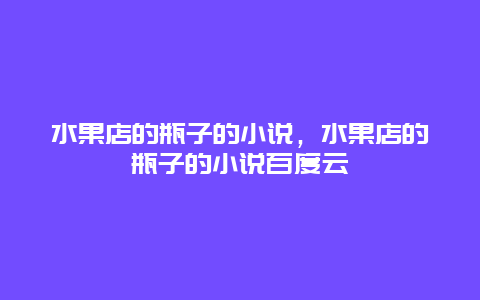 水果店的瓶子的小说，水果店的瓶子的小说百度云